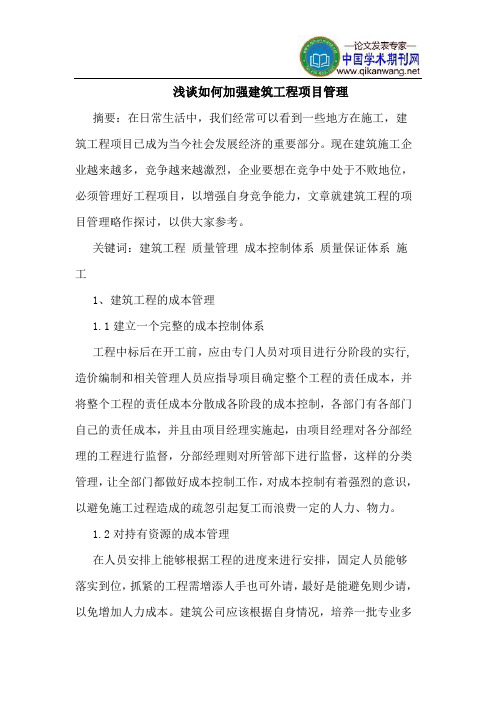 —论文发表专家—
中国学术期刊网
www.qikanwang.net

浅谈如何加强建筑工程项目管理

摘要：在日常生活中，我们经常可以看到一些地方在施工，建筑工程项目已成为当今社会发展经济的重要部分。现在建筑施工企业越来越多，竞争越来越激烈，企业要想在竞争中处于不败地位，必须管理好工程项目，以增强自身竞争能力，文章就建筑工程的项目管理略作探讨，以供大家参考。

关键词：建筑工程 质量管理 成本控制体系 质量保证体系 施工

1、建筑工程的成本管理

1.1 建立一个完整的成本控制体系

工程中标后在开工前，应由专门人员对项目进行分阶段的实行,造价编制和相关管理人员应指导项目确定整个工程的责任成本，并将整个工程的责任成本分散成各阶段的成本控制，各部门有各部门自己的责任成本，并且由项目经理实施起，由项目经理对各分部经理的工程进行监督，分部经理则对所管部下进行监督，这样的分类管理，让全部门都做好成本控制工作，对成本控制有着强烈的意识，以避免施工过程造成的疏忽引起复工而浪费一定的人力、物力。

1.2 对持有资源的成本管理

在人员安排上能够根据工程的进度来进行安排，固定人员能够落实到位，抓紧的工程需增添人手也可外请，最好是能避免则少请，以免增加人力成本。建筑公司应该根据自身情况，培养一批专业多